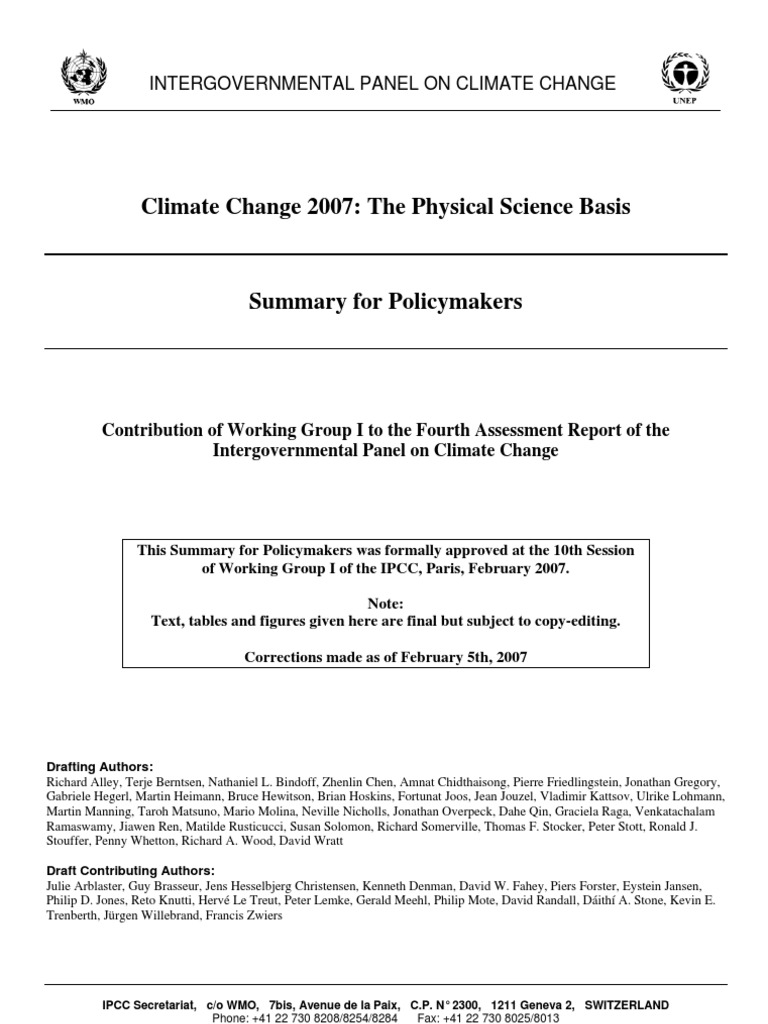 WMO

INTERGOVERNMENTAL PANEL ON CLIMATE CHANGE

UNEP

Climate Change 2007: The Physical Science Basis

Summary for Policymakers

Contribution of Working Group I to the Fourth Assessment Report of the Intergovernmental Panel on Climate Change

This Summary for Policymakers was formally approved at the 10th Session of Working Group I of the IPCC, Paris, February 2007.

Note:
Text, tables and figures given here are final but subject to copy-editing.

Corrections made as of February 5th, 2007

Drafting Authors:
Richard Alley, Terje Berntsen, Nathaniel L. Bindoff, Zhenlin Chen, Amnat Chidthaisong, Pierre Friedlingstein, Jonathan Gregory, Gabriele Hegerl, Martin Heimann, Bruce Hewitson, Brian Hoskins, Fortunat Joos, Jean Jouzel, Vladimir Kattsov, Ulrike Lohmann, Martin Manning, Taroh Matsuno, Mario Molina, Neville Nicholls, Jonathan Overpeck, Dahe Qin, Graciela Raga, Venkatachalam Ramaswamy, Jiawen Ren, Matilde Rusticucci, Susan Solomon, Richard Somerville, Thomas F. Stocker, Peter Stott, Ronald J. Stouffer, Penny Whetton, Richard A. Wood, David Wratt

Draft Contributing Authors:
Julie Arblaster, Guy Brasseur, Jens Hesselbjerg Christensen, Kenneth Denman, David W. Fahey, Piers Forster, Eystein Jansen, Philip D. Jones, Reto Knutti, Hervé Le Treut, Peter Lemke, Gerald Meehl, Philip Mote, David Randall, Dáithí A. Stone, Kevin E. Trenberth, Jürgen Willebrand, Francis Zwiers

IPCC Secretariat, c/o WMO, 7bis, Avenue de la Paix, C.P. N° 2300, 1211 Geneva 2, SWITZERLAND
Phone: +41 22 730 8208/8254/8284 Fax: +41 22 730 8025/8013